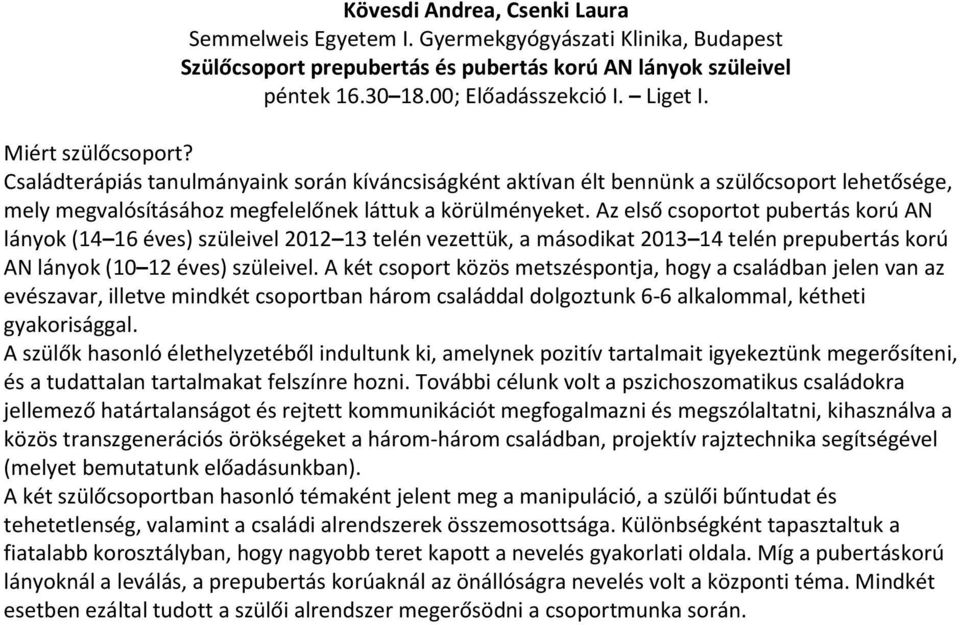 Kövesdi Andrea, Csenki Laura
Semmelweis Egyetem I. Gyermekgyógyászati Klinika, Budapest
Szülőcsoport prepubertás és pubertás korú AN lányok szüleivel
péntek 16.30–18.00; Előadásszekció I. – Liget I.

Miért szülőcsoport?
Családterápiás tanulmányaink során kíváncsiságként aktívan élt bennünk a szülőcsoport lehetősége, mely megvalósításához megfelelőnek láttuk a körülményeket. Az első csoportot pubertás korú AN lányok (14–16 éves) szüleivel 2012–13 telén vezettük, a másodikat 2013–14 telén prepubertás korú AN lányok (10–12 éves) szüleivel. A két csoport közös metszéspontja, hogy a családban jelen van az evészavar, illetve mindkét csoportban három családdal dolgoztunk 6-6 alkalommal, kétheti gyakorisággal.
A szülők hasonló élethelyzetéből indultunk ki, amelynek pozitív tartalmait igyekeztünk megerősíteni, és a tudattalan tartalmakat felszínre hozni. További célunk volt a pszichoszomatikus családokra jellemező határtalanságot és rejtett kommunikációt megfogalmazni és megszólaltatni, kihasználva a közös transzgenerációs örökségeket a három-három családban, projektív rajztechnika segítségével (melyet bemutatunk előadásunkban).
A két szülőcsoportban hasonló témaként jelent meg a manipuláció, a szülői bűntudat és tehetetlenség, valamint a családi alrendszerek összemosottsága. Különbségként tapasztaltuk a fiatalabb korosztályban, hogy nagyobb teret kapott a nevelés gyakorlati oldala. Míg a pubertáskorú lányoknál a leválás, a prepubertás korúaknál az önállóságra nevelés volt a központi téma. Mindkét esetben ezáltal tudott a szülői alrendszer megerősödni a csoportmunka során.